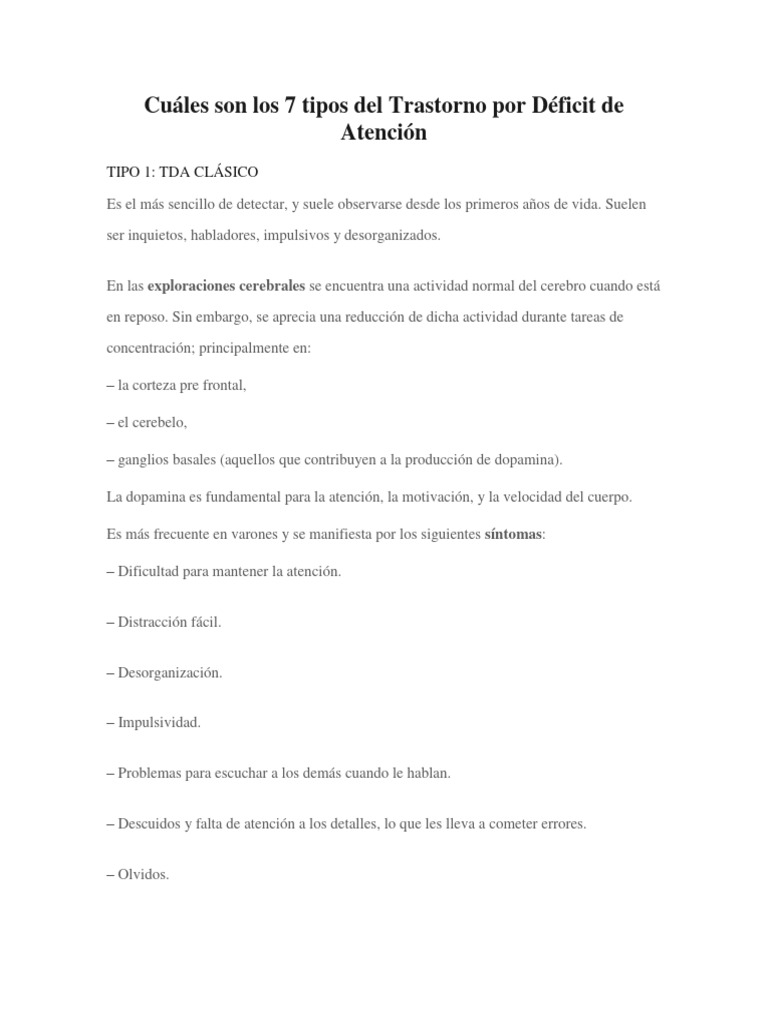 Cuáles son los 7 tipos del Trastorno por Déficit de Atención

TIPO 1: TDA CLÁSICO

Es el más sencillo de detectar, y suele observarse desde los primeros años de vida. Suelen ser inquietos, habladores, impulsivos y desorganizados.

En las exploraciones cerebrales se encuentra una actividad normal del cerebro cuando está en reposo. Sin embargo, se aprecia una reducción de dicha actividad durante tareas de concentración; principalmente en:

– la corteza pre frontal,

– el cerebelo,

– ganglios basales (aquellos que contribuyen a la producción de dopamina).

La dopamina es fundamental para la atención, la motivación, y la velocidad del cuerpo.

Es más frecuente en varones y se manifiesta por los siguientes síntomas:

– Dificultad para mantener la atención.

– Distracción fácil.

– Desorganización.

– Impulsividad.

– Problemas para escuchar a los demás cuando le hablan.

– Descuidos y falta de atención a los detalles, lo que les lleva a cometer errores.

– Olvidos.